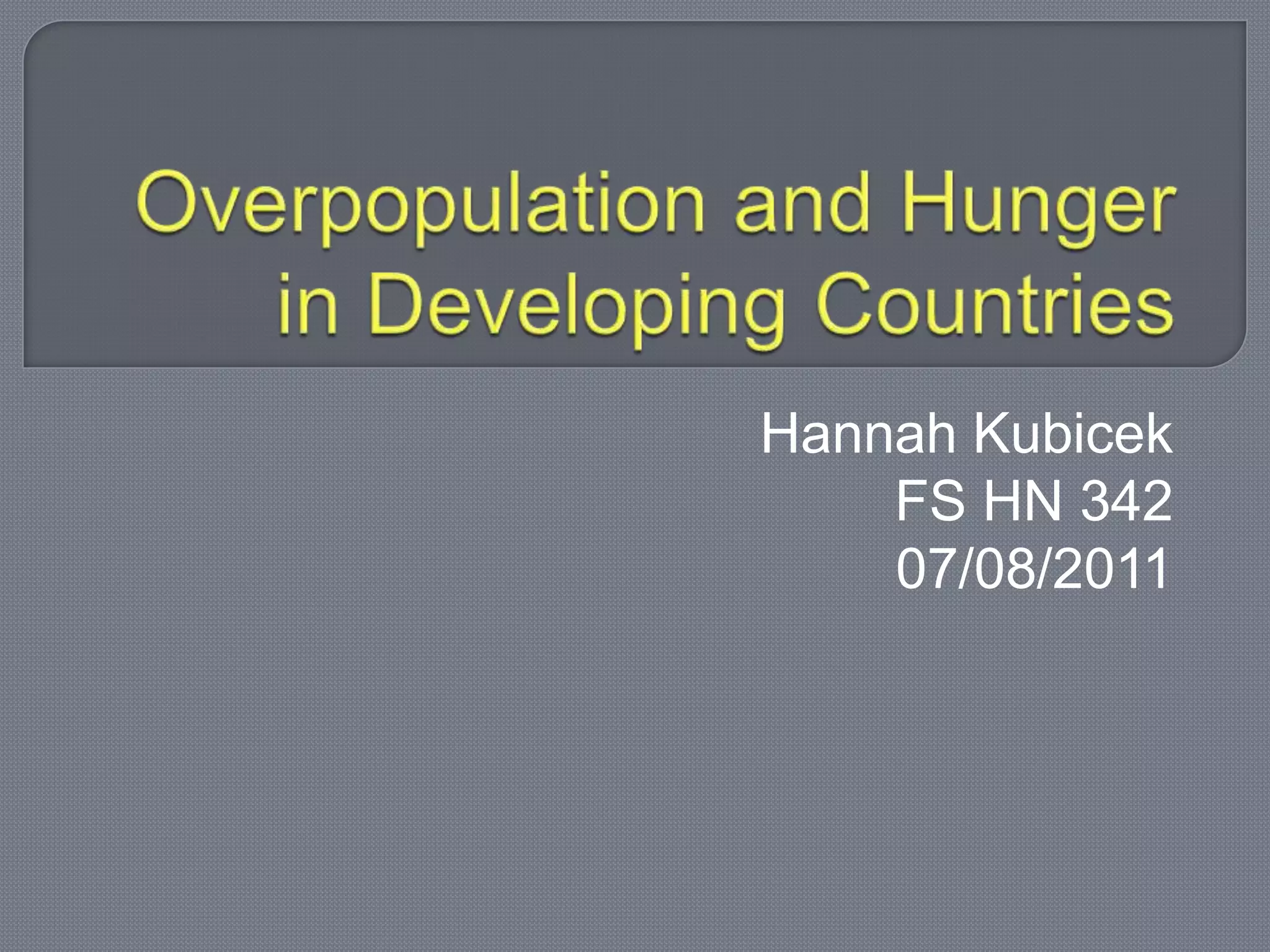 Overpopulation and Hunger in Developing Countries

Hannah Kubicek
FS HN 342
07/08/2011